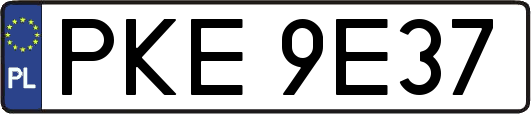 PL
PKE 9E37